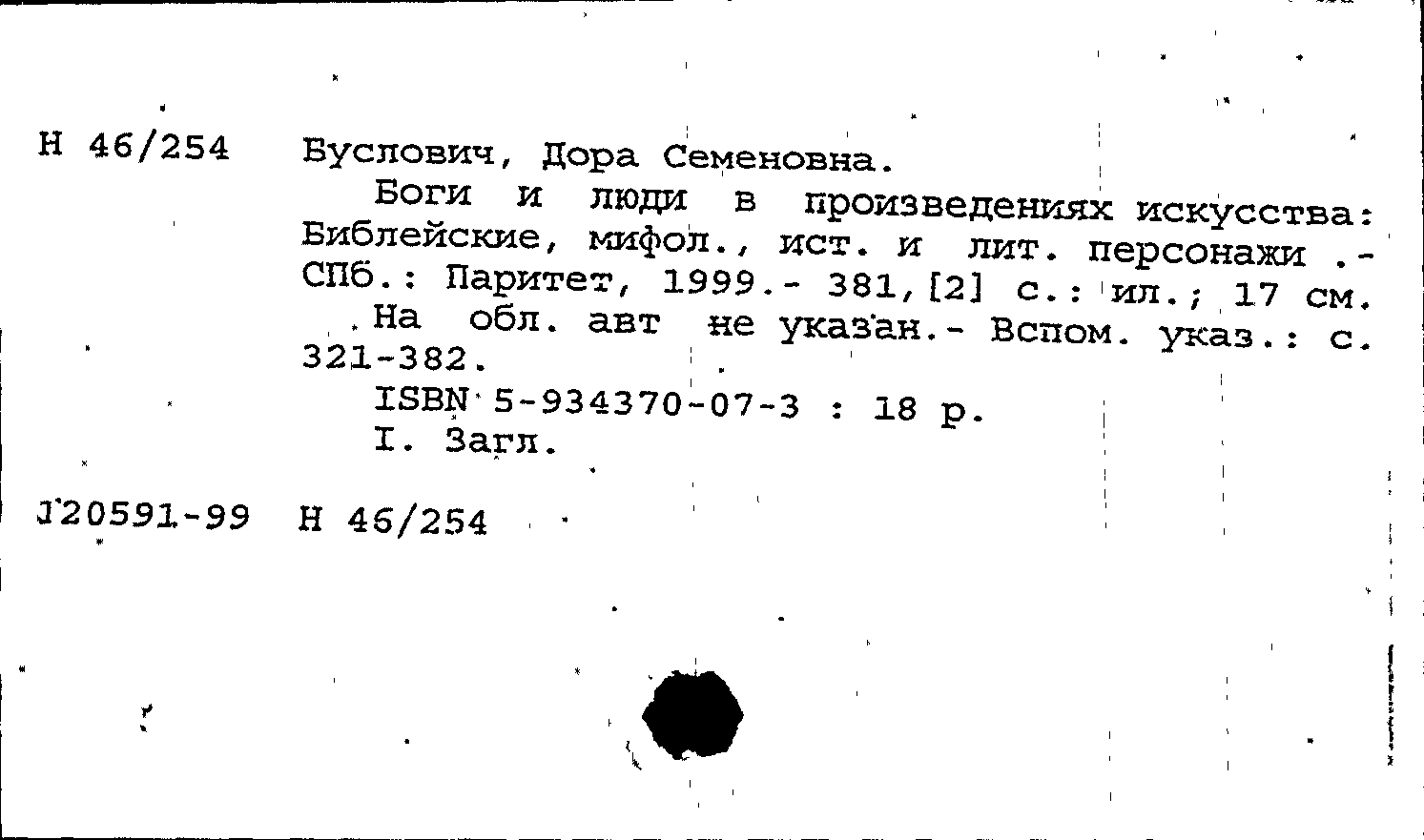 Н 46/254 Буслович, Дора Семеновна.

Боги и люди в произведениях искусства: Библейские, мифол., ист. и лит. персонажи .- СПб.: Паритет, 1999.- 381,[2] с.: ил.; 17 см.

На обл. авт не указан.- Вспом. указ.: с. 321-382.

ISBN 5-934370-07-3 : 18 р.

I. Загл.

J20591-99 Н 46/254